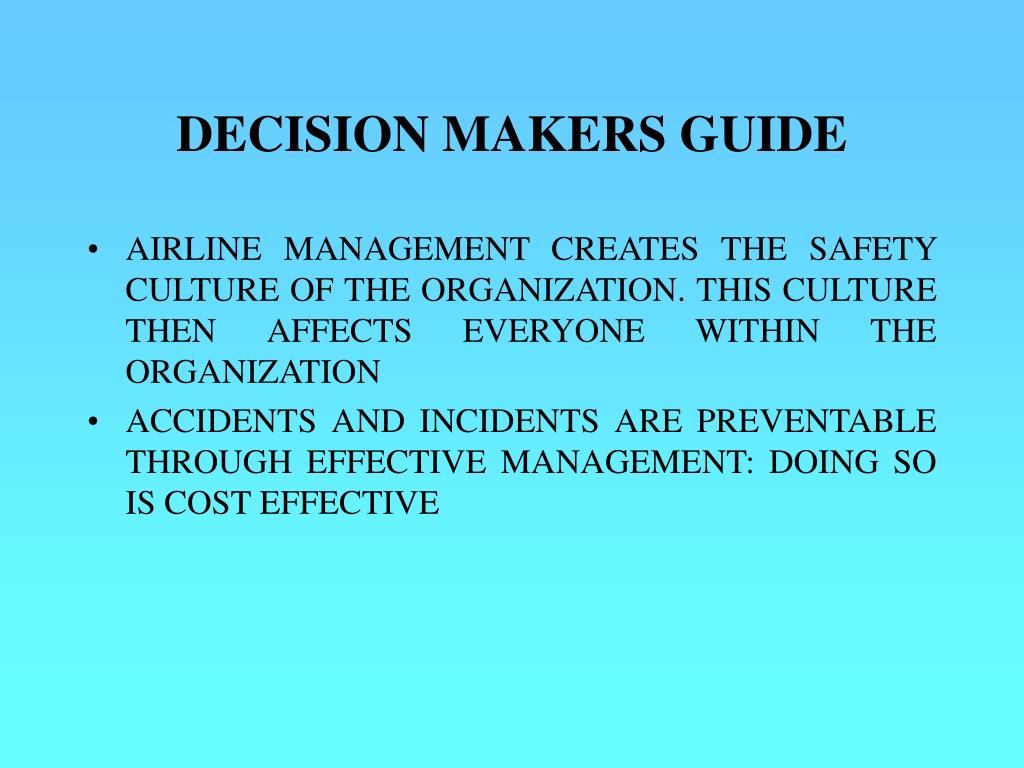 DECISION MAKERS GUIDE

• AIRLINE MANAGEMENT CREATES THE SAFETY CULTURE OF THE ORGANIZATION. THIS CULTURE THEN AFFECTS EVERYONE WITHIN THE ORGANIZATION

• ACCIDENTS AND INCIDENTS ARE PREVENTABLE THROUGH EFFECTIVE MANAGEMENT: DOING SO IS COST EFFECTIVE